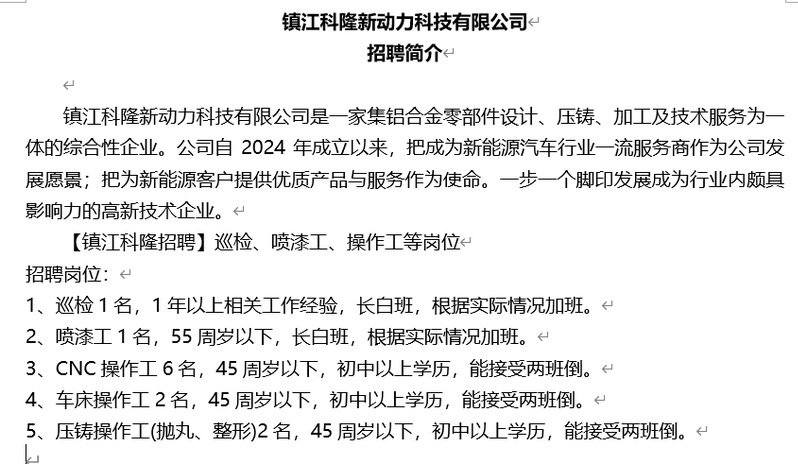 镇江科隆新动力科技有限公司
招聘简介

镇江科隆新动力科技有限公司是一家集铝合金零部件设计、压铸、加工及技术服务为一体的综合性企业。公司自 2024 年成立以来，把成为新能源汽车行业一流服务商作为公司发展愿景；把为新能源客户提供优质产品与服务作为使命。一步一个脚印发展成为行业内颇具影响力的高新技术企业。

【镇江科隆招聘】巡检、喷漆工、操作工等岗位

招聘岗位：
1、巡检 1 名，1 年以上相关工作经验，长白班，根据实际情况加班。
2、喷漆工 1 名，55 周岁以下，长白班，根据实际情况加班。
3、CNC 操作工 6 名，45 周岁以下，初中以上学历，能接受两班倒。
4、车床操作工 2 名，45 周岁以下，初中以上学历，能接受两班倒。
5、压铸操作工(抛丸、整形)2 名，45 周岁以下，初中以上学历，能接受两班倒。